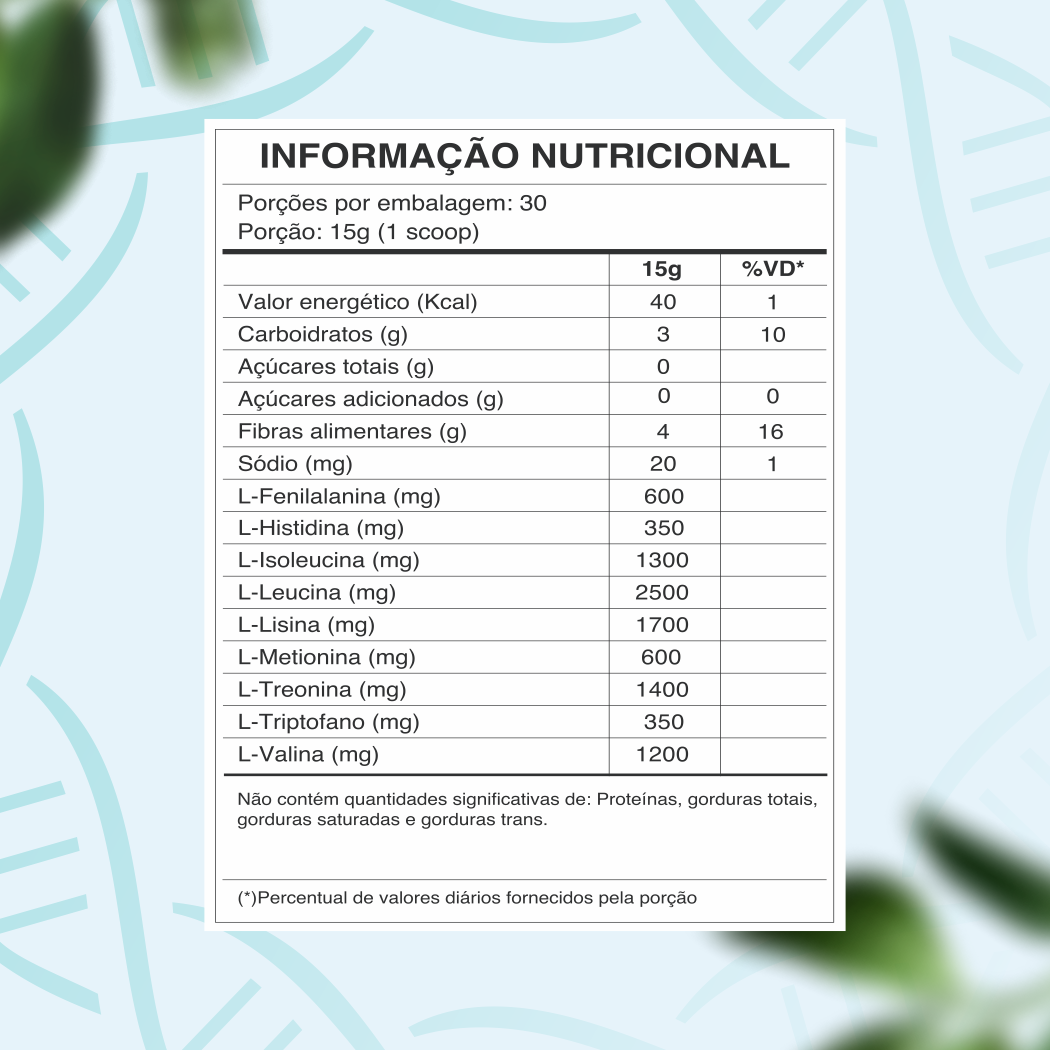 INFORMAÇÃO NUTRICIONAL

Porções por embalagem: 30
Porção: 15g (1 scoop)

|  | 15g | %VD* |
|---|---|---|
| Valor energético (Kcal) | 40 | 1 |
| Carboidratos (g) | 3 | 10 |
| Açúcares totais (g) | 0 |  |
| Açúcares adicionados (g) | 0 | 0 |
| Fibras alimentares (g) | 4 | 16 |
| Sódio (mg) | 20 | 1 |
| L-Fenilalanina (mg) | 600 |  |
| L-Histidina (mg) | 350 |  |
| L-Isoleucina (mg) | 1300 |  |
| L-Leucina (mg) | 2500 |  |
| L-Lisina (mg) | 1700 |  |
| L-Metionina (mg) | 600 |  |
| L-Treonina (mg) | 1400 |  |
| L-Triptofano (mg) | 350 |  |
| L-Valina (mg) | 1200 |  |

Não contém quantidades significativas de: Proteínas, gorduras totais, gorduras saturadas e gorduras trans.

(*)Percentual de valores diários fornecidos pela porção